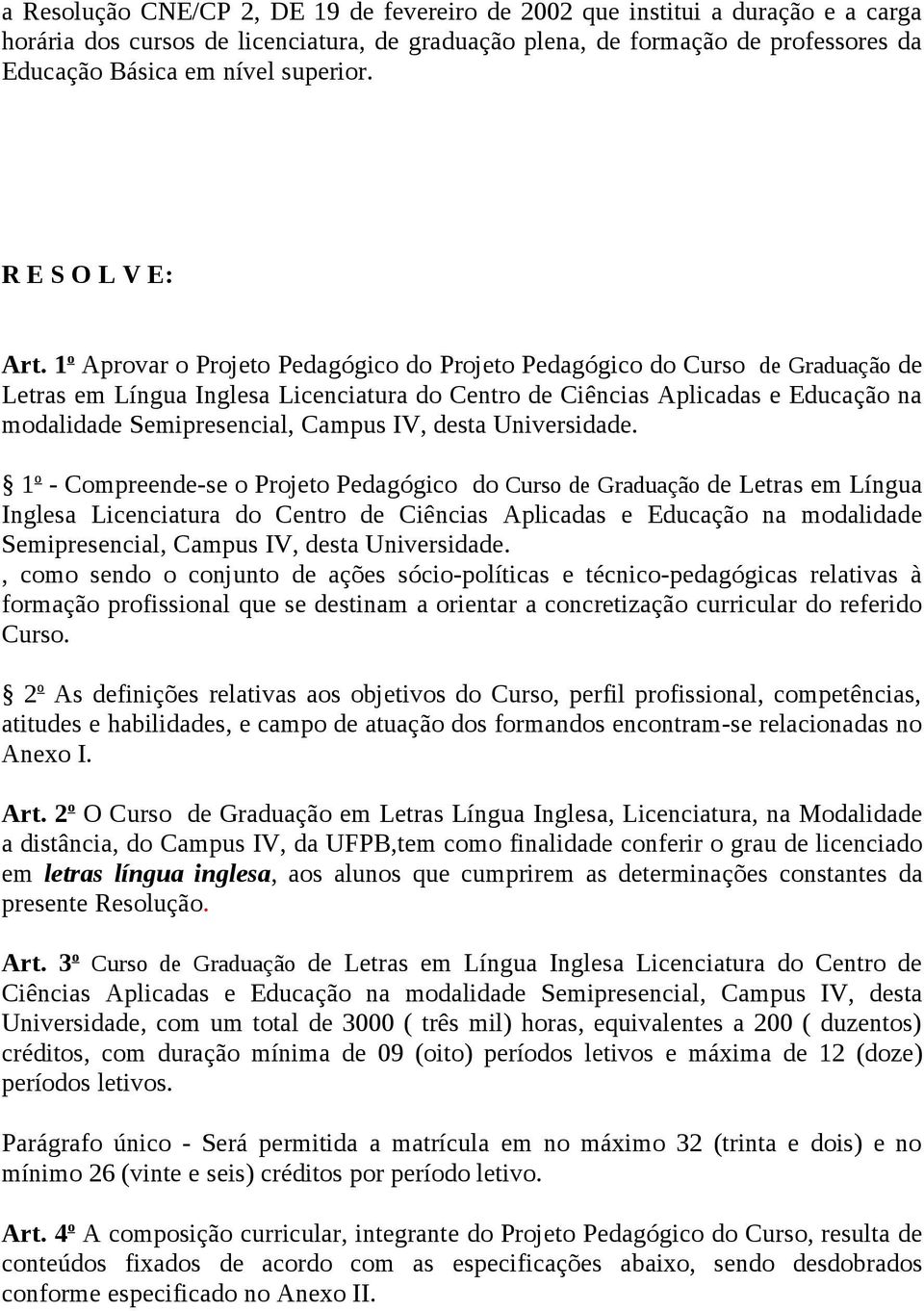 a Resolução CNE/CP 2, DE 19 de fevereiro de 2002 que institui a duração e a carga horária dos cursos de licenciatura, de graduação plena, de formação de professores da Educação Básica em nível superior.

R E S O L V E:

Art. 1º Aprovar o Projeto Pedagógico do Projeto Pedagógico do Curso de Graduação de Letras em Língua Inglesa Licenciatura do Centro de Ciências Aplicadas e Educação na modalidade Semipresencial, Campus IV, desta Universidade.

§ 1º - Compreende-se o Projeto Pedagógico do Curso de Graduação de Letras em Língua Inglesa Licenciatura do Centro de Ciências Aplicadas e Educação na modalidade Semipresencial, Campus IV, desta Universidade.
, como sendo o conjunto de ações sócio-políticas e técnico-pedagógicas relativas à formação profissional que se destinam a orientar a concretização curricular do referido Curso.

§ 2º As definições relativas aos objetivos do Curso, perfil profissional, competências, atitudes e habilidades, e campo de atuação dos formandos encontram-se relacionadas no Anexo I.

Art. 2º O Curso de Graduação em Letras Língua Inglesa, Licenciatura, na Modalidade a distância, do Campus IV, da UFPB,tem como finalidade conferir o grau de licenciado em letras língua inglesa, aos alunos que cumprirem as determinações constantes da presente Resolução.

Art. 3º Curso de Graduação de Letras em Língua Inglesa Licenciatura do Centro de Ciências Aplicadas e Educação na modalidade Semipresencial, Campus IV, desta Universidade, com um total de 3000 ( três mil) horas, equivalentes a 200 ( duzentos) créditos, com duração mínima de 09 (oito) períodos letivos e máxima de 12 (doze) períodos letivos.

Parágrafo único - Será permitida a matrícula em no máximo 32 (trinta e dois) e no mínimo 26 (vinte e seis) créditos por período letivo.

Art. 4º A composição curricular, integrante do Projeto Pedagógico do Curso, resulta de conteúdos fixados de acordo com as especificações abaixo, sendo desdobrados conforme especificado no Anexo II.